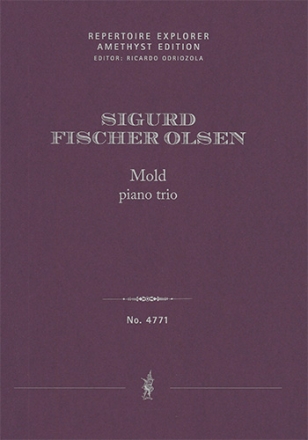 REPERTOIRE EXPLORER
AMETHYST EDITION
EDITOR: RICARDO ODRIOZOLA

SIGURD
FISCHER OLSEN

Mold
piano trio

No. 4771